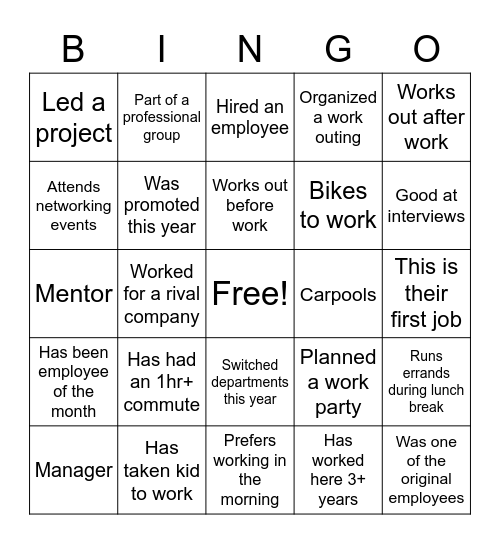 | B | I | N | G | O |
|---|---|---|---|---|
| Led a project | Part of a professional group | Hired an employee | Organized a work outing | Works out after work |
| Attends networking events | Was promoted this year | Works out before work | Bikes to work | Good at interviews |
| Mentor | Worked for a rival company | Free! | Carpools | This is their first job |
| Has been employee of the month | Has had an 1hr+ commute | Switched departments this year | Planned a work party | Runs errands during lunch break |
| Manager | Has taken kid to work | Prefers working in the morning | Has worked here 3+ years | Was one of the original employees |